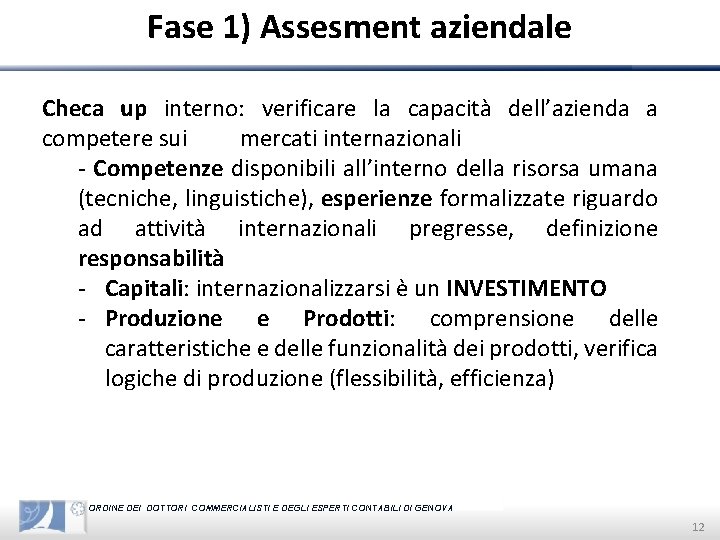 Fase 1) Assesment aziendale

Checa up interno: verificare la capacità dell'azienda a competere sui mercati internazionali

- Competenze disponibili all'interno della risorsa umana (tecniche, linguistiche), esperienze formalizzate riguardo ad attività internazionali pregresse, definizione responsabilità
- Capitali: internazionalizzarsi è un INVESTIMENTO
- Produzione e Prodotti: comprensione delle caratteristiche e delle funzionalità dei prodotti, verifica logiche di produzione (flessibilità, efficienza)

ORDINE DEI DOTTORI COMMERCIALISTI E DEGLI ESPERTI CONTABILI DI GENOVA

12